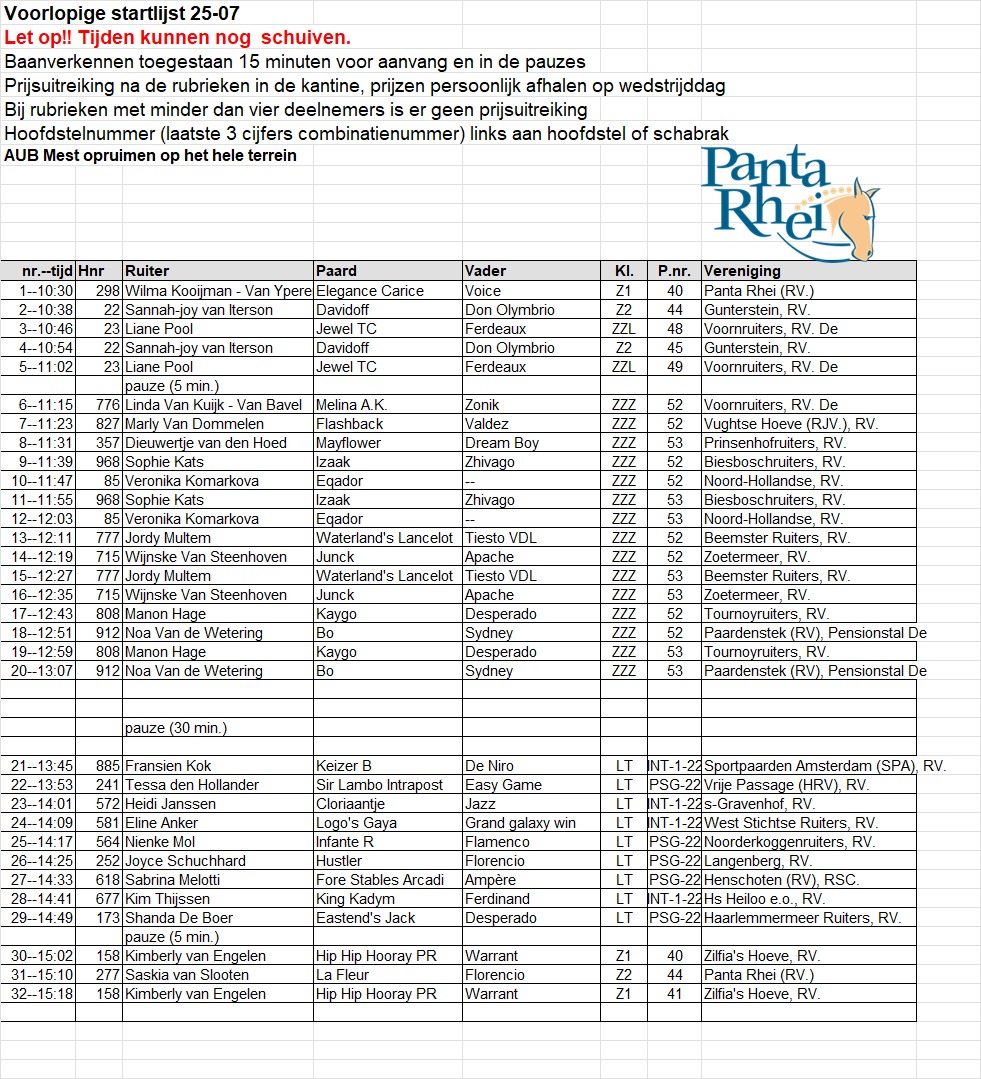 Voorlopige startlijst 25-07
Let op!! Tijden kunnen nog schuiven.
Baanverkennen toegestaan 15 minuten voor aanvang en in de pauzes
Prijsuitreiking na de rubrieken in de kantine, prijzen persoonlijk afhalen op wedstrijddag
Bij rubrieken met minder dan vier deelnemers is er geen prijsuitreiking
Hoofdstelnummer (laatste 3 cijfers combinatienummer) links aan hoofdstel of schabrak
AUB Mest opruimen op het hele terrein

Panta Rhei

| nr.--tijd | Hnr | Ruiter | Paard | Vader | Kl. | P.nr. | Vereniging |
|---|---|---|---|---|---|---|---|
| 1--10:30 | 298 | Wilma Kooijman - Van Ypere | Elegance Carice | Voice | Z1 | 40 | Panta Rhei (RV.) |
| 2--10:38 | 22 | Sannah-joy van Iterson | Davidoff | Don Olymbrio | Z2 | 44 | Gunterstein, RV. |
| 3--10:46 | 23 | Liane Pool | Jewel TC | Ferdeaux | ZZL | 48 | Voornruiters, RV. De |
| 4--10:54 | 22 | Sannah-joy van Iterson | Davidoff | Don Olymbrio | Z2 | 45 | Gunterstein, RV. |
| 5--11:02 | 23 | Liane Pool | Jewel TC | Ferdeaux | ZZL | 49 | Voornruiters, RV. De |
| | | pauze (5 min.) | | | | | |
| 6--11:15 | 776 | Linda Van Kuijk - Van Bavel | Melina A.K. | Zonik | ZZZ | 52 | Voornruiters, RV. De |
| 7--11:23 | 827 | Marly Van Dommelen | Flashback | Valdez | ZZZ | 52 | Vughtse Hoeve (RJV.), RV. |
| 8--11:31 | 357 | Dieuwertje van den Hoed | Mayflower | Dream Boy | ZZZ | 53 | Prinsenhofruiters, RV. |
| 9--11:39 | 968 | Sophie Kats | Izaak | Zhivago | ZZZ | 52 | Biesboschruiters, RV. |
| 10--11:47 | 85 | Veronika Komarkova | Eqador | -- | ZZZ | 52 | Noord-Hollandse, RV. |
| 11--11:55 | 968 | Sophie Kats | Izaak | Zhivago | ZZZ | 53 | Biesboschruiters, RV. |
| 12--12:03 | 85 | Veronika Komarkova | Eqador | -- | ZZZ | 53 | Noord-Hollandse, RV. |
| 13--12:11 | 777 | Jordy Multem | Waterland's Lancelot | Tiesto VDL | ZZZ | 52 | Beemster Ruiters, RV. |
| 14--12:19 | 715 | Wijnske Van Steenhoven | Junck | Apache | ZZZ | 52 | Zoetermeer, RV. |
| 15--12:27 | 777 | Jordy Multem | Waterland's Lancelot | Tiesto VDL | ZZZ | 53 | Beemster Ruiters, RV. |
| 16--12:35 | 715 | Wijnske Van Steenhoven | Junck | Apache | ZZZ | 53 | Zoetermeer, RV. |
| 17--12:43 | 808 | Manon Hage | Kaygo | Desperado | ZZZ | 52 | Tournoyruiters, RV. |
| 18--12:51 | 912 | Noa Van de Wetering | Bo | Sydney | ZZZ | 52 | Paardenstek (RV), Pensionstal De |
| 19--12:59 | 808 | Manon Hage | Kaygo | Desperado | ZZZ | 53 | Tournoyruiters, RV. |
| 20--13:07 | 912 | Noa Van de Wetering | Bo | Sydney | ZZZ | 53 | Paardenstek (RV), Pensionstal De |
| | | pauze (30 min.) | | | | | |
| 21--13:45 | 885 | Fransien Kok | Keizer B | De Niro | LT | INT-1-22 | Sportpaarden Amsterdam (SPA), RV. |
| 22--13:53 | 241 | Tessa den Hollander | Sir Lambo Intrapost | Easy Game | LT | PSG-22 | Vrije Passage (HRV), RV. |
| 23--14:01 | 572 | Heidi Janssen | Cloriaantje | Jazz | LT | INT-1-22 | s-Gravenhof, RV. |
| 24--14:09 | 581 | Eline Anker | Logo's Gaya | Grand galaxy win | LT | INT-1-22 | West Stichtse Ruiters, RV. |
| 25--14:17 | 564 | Nienke Mol | Infante R | Flamenco | LT | PSG-22 | Noorderkoggenruiters, RV. |
| 26--14:25 | 252 | Joyce Schuchhard | Hustler | Florencio | LT | PSG-22 | Langenberg, RV. |
| 27--14:33 | 618 | Sabrina Melotti | Fore Stables Arcadi | Ampère | LT | PSG-22 | Henschoten (RV), RSC. |
| 28--14:41 | 677 | Kim Thijssen | King Kadym | Ferdinand | LT | INT-1-22 | Hs Heiloo e.o., RV. |
| 29--14:49 | 173 | Shanda De Boer | Eastend's Jack | Desperado | LT | PSG-22 | Haarlemmermeer Ruiters, RV. |
| | | pauze (5 min.) | | | | | |
| 30--15:02 | 158 | Kimberly van Engelen | Hip Hip Hooray PR | Warrant | Z1 | 40 | Zilfia's Hoeve, RV. |
| 31--15:10 | 277 | Saskia van Slooten | La Fleur | Florencio | Z2 | 44 | Panta Rhei (RV.) |
| 32--15:18 | 158 | Kimberly van Engelen | Hip Hip Hooray PR | Warrant | Z1 | 41 | Zilfia's Hoeve, RV. |